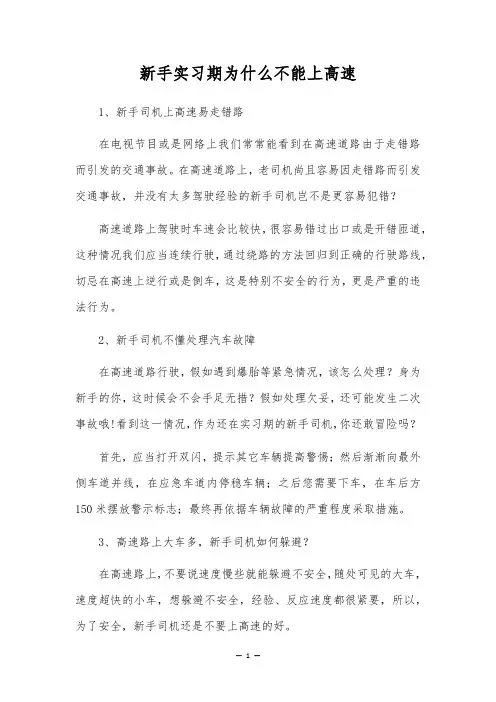 新手实习期为什么不能上高速

1、新手司机上高速易走错路

在电视节目或是网络上我们常常能看到在高速道路由于走错路而引发的交通事故。在高速道路上，老司机尚且容易因走错路而引发交通事故，并没有太多驾驶经验的新手司机岂不是更容易犯错？

高速道路上驾驶时车速会比较快，很容易错过出口或是开错匝道，这种情况我们应当连续行驶，通过绕路的方法回归到正确的行驶路线，切忌在高速上逆行或是倒车，这是特别不安全的行为，更是严重的违法行为。

2、新手司机不懂处理汽车故障

在高速道路行驶，假如遇到爆胎等紧急情况，该怎么处理？身为新手的你，这时候会不会手足无措？假如处理欠妥，还可能发生二次事故哦！看到这一情况，作为还在实习期的新手司机，你还敢冒险吗？

首先，应当打开双闪，提示其它车辆提高警惕；然后渐渐向最外侧车道并线，在应急车道内停稳车辆；之后您需要下车，在车后方150米摆放警示标志；最终再依据车辆故障的严重程度采取措施。

3、高速路上大车多，新手司机如何躲避？

在高速路上，不要说速度慢些就能躲避不安全，随处可见的大车，速度超快的小车，想躲避不安全，经验、反应速度都很紧要，所以，为了安全，新手司机还是不要上高速的好。

— 1 —